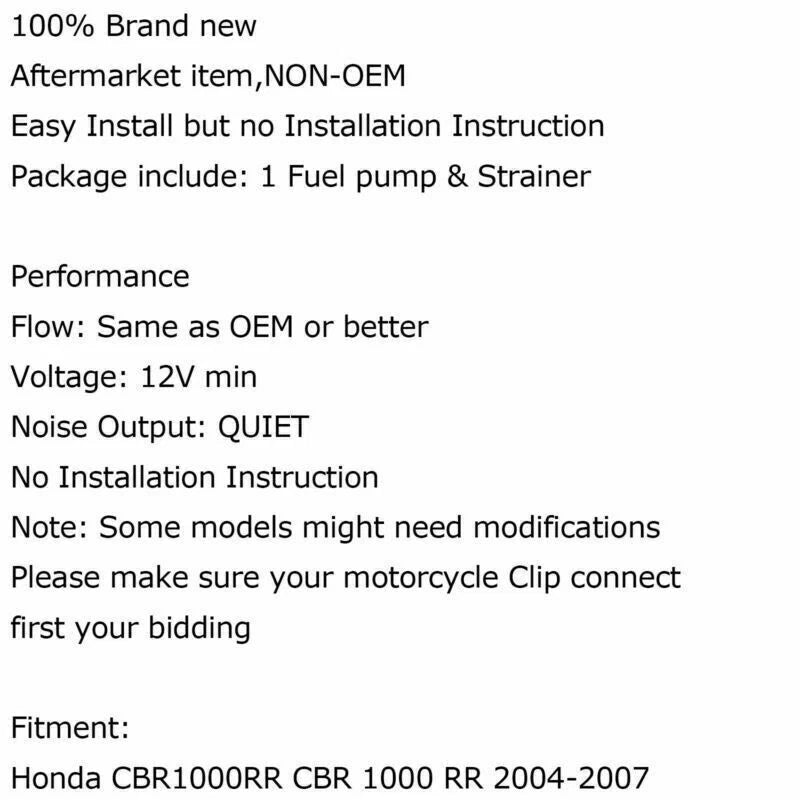 100% Brand new
Aftermarket item,NON-OEM
Easy Install but no Installation Instruction
Package include: 1 Fuel pump & Strainer

Performance
Flow: Same as OEM or better
Voltage: 12V min
Noise Output: QUIET
No Installation Instruction
Note: Some models might need modifications
Please make sure your motorcycle Clip connect first your bidding

Fitment:
Honda CBR1000RR CBR 1000 RR 2004-2007